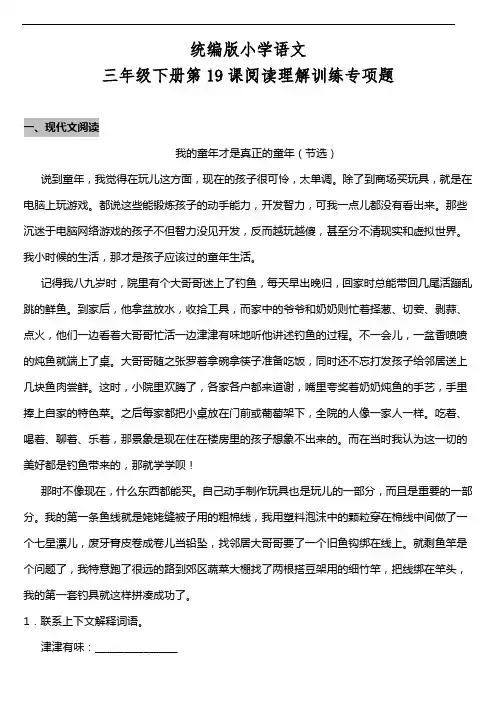 统编版小学语文
三年级下册第 19 课阅读理解训练专项题

一、现代文阅读

我的童年才是真正的童年（节选）

说到童年，我觉得在玩儿这方面，现在的孩子很可怜，太单调。除了到商场买玩具，就是在电脑上玩游戏。都说这些能锻炼孩子的动手能力，开发智力，可我一点儿都没有看出来。那些沉迷于电脑网络游戏的孩子不但智力没见开发，反而越玩越傻，甚至分不清现实和虚拟世界。我小时候的生活，那才是孩子应该过的童年生活。

记得我八九岁时，院里有个大哥哥迷上了钓鱼，每天早出晚归，回家时总能带回几尾活蹦乱跳的鲜鱼。到家后，他拿盆放水，收拾工具，而家中的爷爷和奶奶则忙着择葱、切姜、剥蒜、点火，他们一边看着大哥哥忙活一边津津有味地听他讲述钓鱼的过程。不一会儿，一盆香喷喷的炖鱼就端上了桌。大哥哥随之张罗着拿碗拿筷子准备吃饭，同时还不忘打发孩子给邻居送上几块鱼肉尝鲜。这时，小院里欢腾了，各家各户都来道谢，嘴里夸奖着奶奶炖鱼的手艺，手里捧上自家的特色菜。之后每家都把小桌放在门前或葡萄架下，全院的人像一家人一样。吃着、喝着、聊着、乐着，那景象是现在住在楼房里的孩子想象不出来的。而在当时我认为这一切的美好都是钓鱼带来的，那就学学呗！

那时不像现在，什么东西都能买。自己动手制作玩具也是玩儿的一部分，而且是重要的一部分。我的第一条鱼线就是姥姥缝被子用的粗棉线，我用塑料泡沫中的颗粒穿在棉线中间做了一个七星漂儿，废牙膏皮卷成卷儿当铅坠，找邻居大哥哥要了一个旧鱼钩绑在线上。就剩鱼竿是个问题了，我特意跑了很远的路到郊区蔬菜大棚找了两根搭豆架用的细竹竿，把线绑在竿头，我的第一套钓具就这样拼凑成功了。

1．联系上下文解释词语。

津津有味：________________